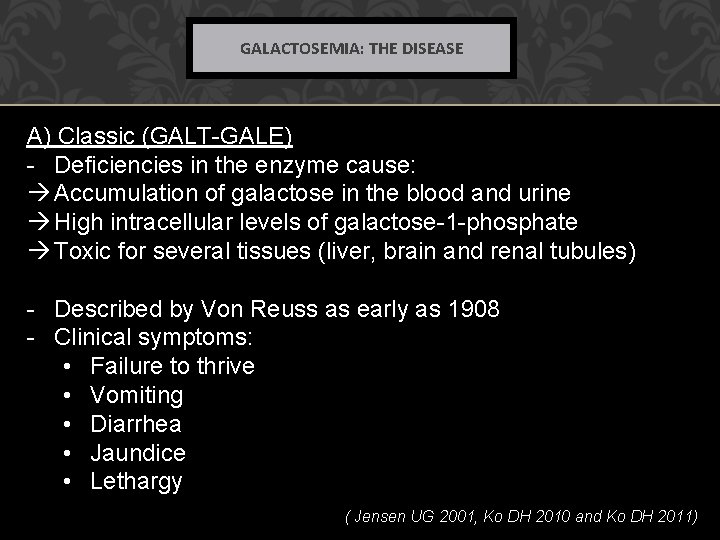 GALACTOSEMIA: THE DISEASE

A) Classic (GALT-GALE)
- Deficiencies in the enzyme cause:
→ Accumulation of galactose in the blood and urine
→ High intracellular levels of galactose-1-phosphate
→ Toxic for several tissues (liver, brain and renal tubules)

- Described by Von Reuss as early as 1908
- Clinical symptoms:
• Failure to thrive
• Vomiting
• Diarrhea
• Jaundice
• Lethargy

( Jensen UG 2001, Ko DH 2010 and Ko DH 2011)